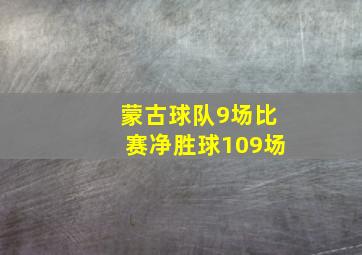 蒙古球队9场比赛净胜球109场